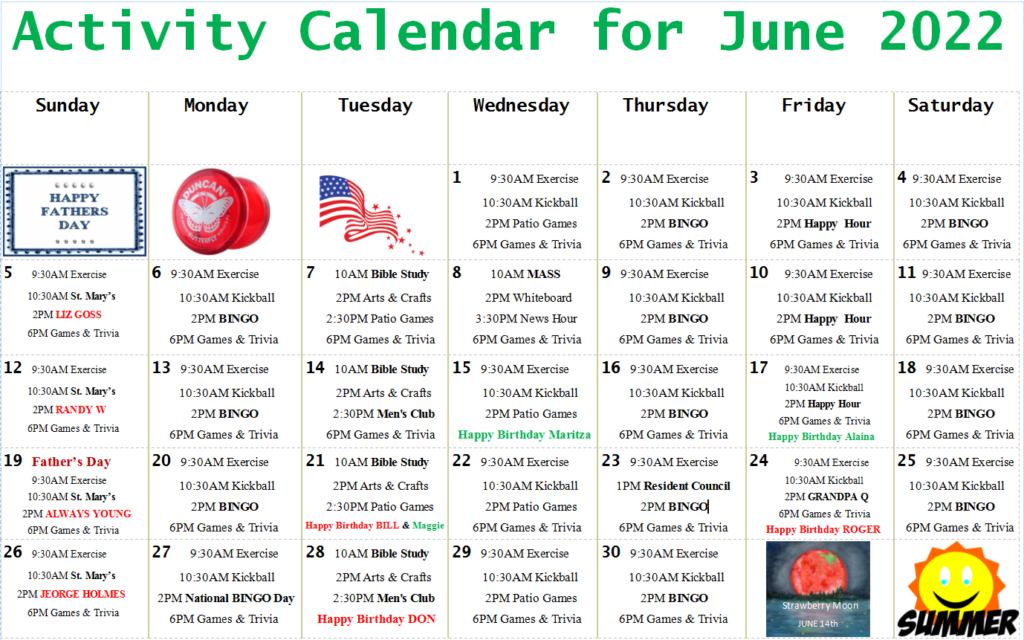 Activity Calendar for June 2022

| Sunday | Monday | Tuesday | Wednesday | Thursday | Friday | Saturday |
|---|---|---|---|---|---|---|
| HAPPY FATHERS DAY | DUNCAN | | 1 9:30AM Exercise 10:30AM Kickball 2PM Patio Games 6PM Games & Trivia | 2 9:30AM Exercise 10:30AM Kickball 2PM BINGO 6PM Games & Trivia | 3 9:30AM Exercise 10:30AM Kickball 2PM Happy Hour 6PM Games & Trivia | 4 9:30AM Exercise 10:30AM Kickball 2PM BINGO 6PM Games & Trivia |
| 5 9:30AM Exercise 10:30AM St. Mary's 2PM LIZ GOSS 6PM Games & Trivia | 6 9:30AM Exercise 10:30AM Kickball 2PM BINGO 6PM Games & Trivia | 7 10AM Bible Study 2PM Arts & Crafts 2:30PM Patio Games 6PM Games & Trivia | 8 10AM MASS 2PM Whiteboard 3:30PM News Hour 6PM Games & Trivia | 9 9:30AM Exercise 10:30AM Kickball 2PM BINGO 6PM Games & Trivia | 10 9:30AM Exercise 10:30AM Kickball 2PM Happy Hour 6PM Games & Trivia | 11 9:30AM Exercise 10:30AM Kickball 2PM BINGO 6PM Games & Trivia |
| 12 9:30AM Exercise 10:30AM St. Mary's 2PM RANDY W 6PM Games & Trivia | 13 9:30AM Exercise 10:30AM Kickball 2PM BINGO 6PM Games & Trivia | 14 10AM Bible Study 2PM Arts & Crafts 2:30PM Men's Club 6PM Games & Trivia | 15 9:30AM Exercise 10:30AM Kickball 2PM Patio Games Happy Birthday Maritza | 16 9:30AM Exercise 10:30AM Kickball 2PM BINGO 6PM Games & Trivia | 17 9:30AM Exercise 10:30AM Kickball 2PM Happy Hour 6PM Games & Trivia Happy Birthday Alaina | 18 9:30AM Exercise 10:30AM Kickball 2PM BINGO 6PM Games & Trivia |
| 19 Father's Day 9:30AM Exercise 10:30AM St. Mary's 2PM ALWAYS YOUNG 6PM Games & Trivia | 20 9:30AM Exercise 10:30AM Kickball 2PM BINGO 6PM Games & Trivia | 21 10AM Bible Study 2PM Arts & Crafts 2:30PM Patio Games Happy Birthday BILL & Maggie | 22 9:30AM Exercise 10:30AM Kickball 2PM Patio Games 6PM Games & Trivia | 23 9:30AM Exercise 1PM Resident Council 2PM BINGO 6PM Games & Trivia | 24 9:30AM Exercise 10:30AM Kickball 2PM GRANDPA Q 6PM Games & Trivia Happy Birthday ROGER | 25 9:30AM Exercise 10:30AM Kickball 2PM BINGO 6PM Games & Trivia |
| 26 9:30AM Exercise 10:30AM St. Mary's 2PM JEORGE HOLMES 6PM Games & Trivia | 27 9:30AM Exercise 10:30AM Kickball 2PM National BINGO Day 6PM Games & Trivia | 28 10AM Bible Study 2PM Arts & Crafts 2:30PM Men's Club Happy Birthday DON | 29 9:30AM Exercise 10:30AM Kickball 2PM Patio Games 6PM Games & Trivia | 30 9:30AM Exercise 10:30AM Kickball 2PM BINGO 6PM Games & Trivia | Strawberry Moon JUNE 14th | SUMMER |